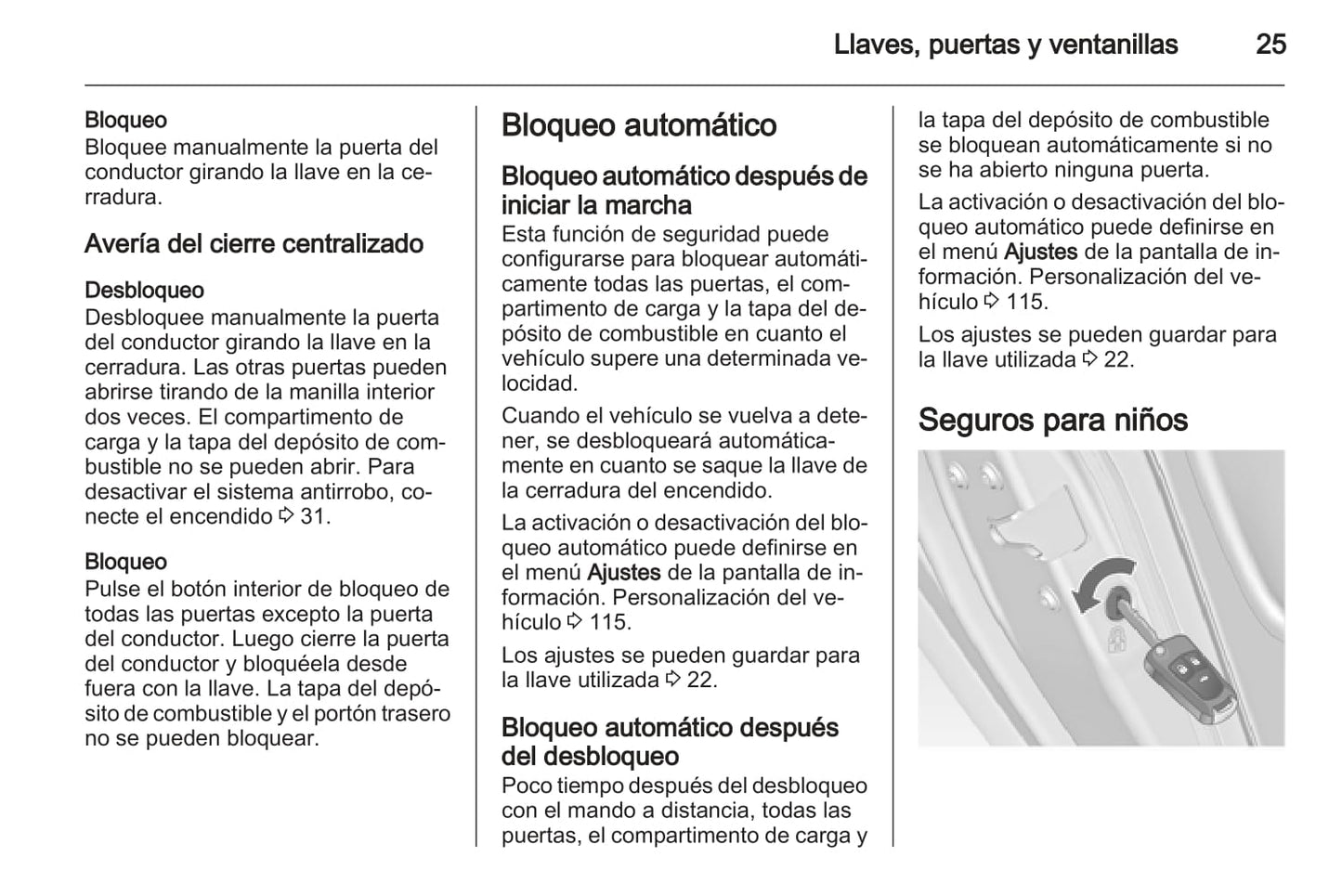 Llaves, puertas y ventanillas 25

Bloqueo
Bloquee manualmente la puerta del conductor girando la llave en la cerradura.

Avería del cierre centralizado

Desbloqueo
Desbloquee manualmente la puerta del conductor girando la llave en la cerradura. Las otras puertas pueden abrirse tirando de la manilla interior dos veces. El compartimento de carga y la tapa del depósito de combustible no se pueden abrir. Para desactivar el sistema antirrobo, conecte el encendido ⇨ 31.

Bloqueo
Pulse el botón interior de bloqueo de todas las puertas excepto la puerta del conductor. Luego cierre la puerta del conductor y bloquéela desde fuera con la llave. La tapa del depósito de combustible y el portón trasero no se pueden bloquear.

Bloqueo automático

Bloqueo automático después de iniciar la marcha
Esta función de seguridad puede configurarse para bloquear automáticamente todas las puertas, el compartimento de carga y la tapa del depósito de combustible en cuanto el vehículo supere una determinada velocidad.

Cuando el vehículo se vuelva a detener, se desbloqueará automáticamente en cuanto se saque la llave de la cerradura del encendido.

La activación o desactivación del bloqueo automático puede definirse en el menú Ajustes de la pantalla de información. Personalización del vehículo ⇨ 115.

Los ajustes se pueden guardar para la llave utilizada ⇨ 22.

Bloqueo automático después del desbloqueo
Poco tiempo después del desbloqueo con el mando a distancia, todas las puertas, el compartimento de carga y la tapa del depósito de combustible se bloquean automáticamente si no se ha abierto ninguna puerta.

La activación o desactivación del bloqueo automático puede definirse en el menú Ajustes de la pantalla de información. Personalización del vehículo ⇨ 115.

Los ajustes se pueden guardar para la llave utilizada ⇨ 22.

Seguros para niños